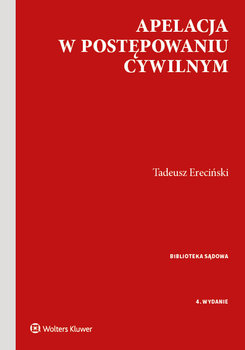 APELACJA
W POSTĘPOWANIU
CYWILNYM

Tadeusz Ereciński

BIBLIOTEKA SĄDOWA

4. WYDANIE

Wolters Kluwer